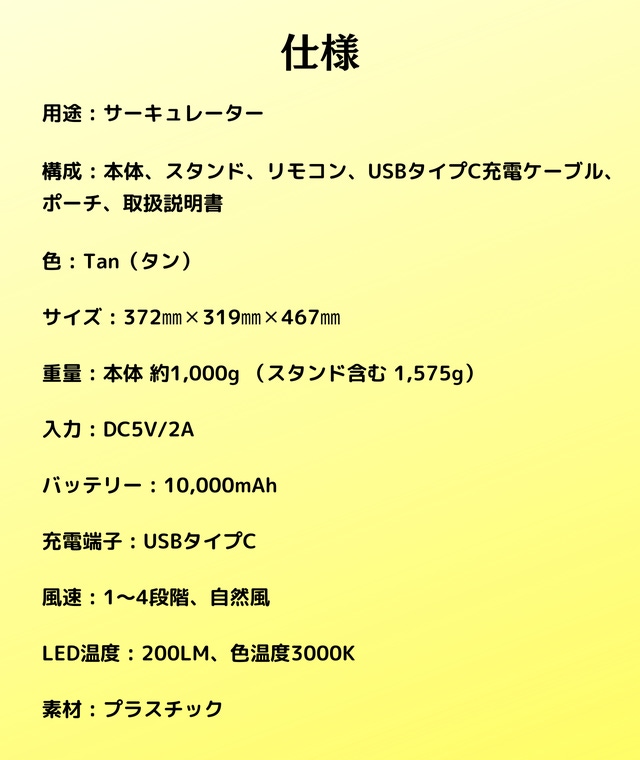 仕様

用途：サーキュレーター

構成：本体、スタンド、リモコン、USBタイプC充電ケーブル、ポーチ、取扱説明書

色：Tan（タン）

サイズ：372㎜×319㎜×467㎜

重量：本体 約1,000g （スタンド含む 1,575g）

入力：DC5V/2A

バッテリー：10,000mAh

充電端子：USBタイプC

風速：1〜4段階、自然風

LED温度：200LM、色温度3000K

素材：プラスチック